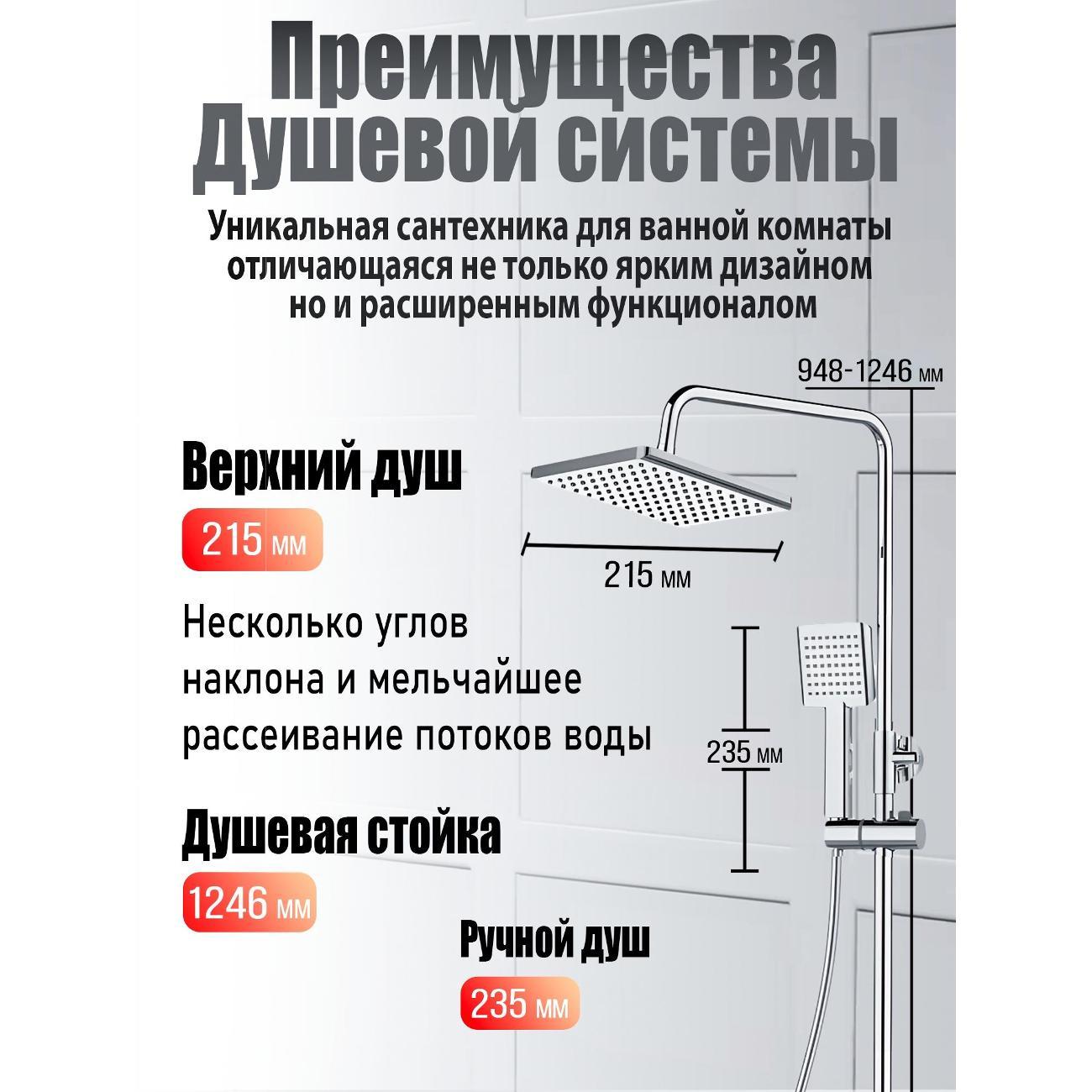 Преимущества Душевой системы

Уникальная сантехника для ванной комнаты отличающаяся не только ярким дизайном но и расширенным функционалом

948-1246 мм

Верхний душ

215 мм

215 мм

Несколько углов наклона и мельчайшее рассеивание потоков воды

235 мм

Душевая стойка

1246 мм

Ручной душ

235 мм